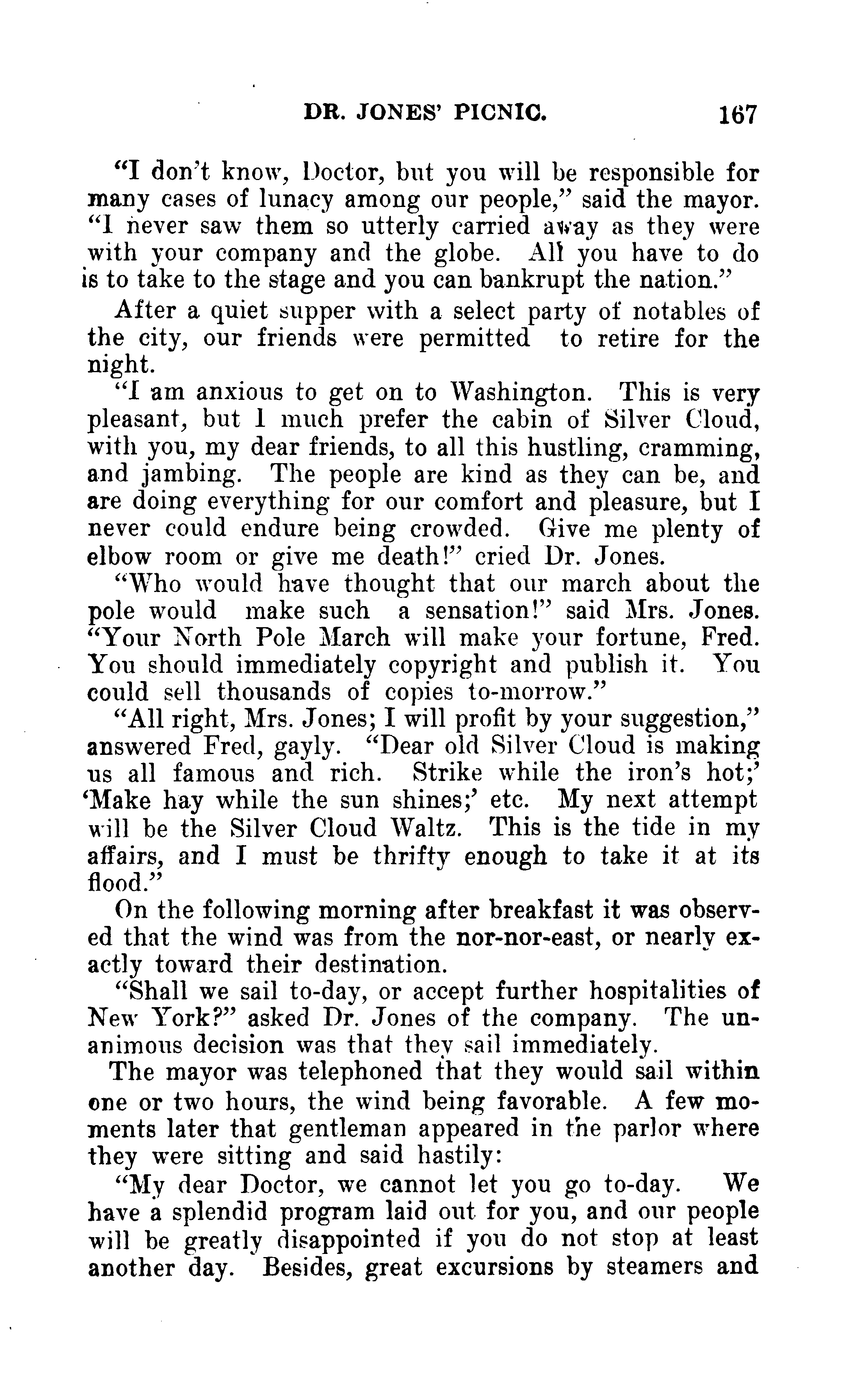 DR. JONES' PICNIC. 167

"I don't know, Doctor, but you will be responsible for many cases of lunacy among our people," said the mayor. "I never saw them so utterly carried away as they were with your company and the globe. All you have to do is to take to the stage and you can bankrupt the nation."

After a quiet supper with a select party of notables of the city, our friends were permitted to retire for the night.

"I am anxious to get on to Washington. This is very pleasant, but I much prefer the cabin of Silver Cloud, with you, my dear friends, to all this hustling, cramming, and jambing. The people are kind as they can be, and are doing everything for our comfort and pleasure, but I never could endure being crowded. Give me plenty of elbow room or give me death!" cried Dr. Jones.

"Who would have thought that our march about the pole would make such a sensation!" said Mrs. Jones. "Your North Pole March will make your fortune, Fred. You should immediately copyright and publish it. You could sell thousands of copies to-morrow."

"All right, Mrs. Jones; I will profit by your suggestion," answered Fred, gayly. "Dear old Silver Cloud is making us all famous and rich. Strike while the iron's hot;' 'Make hay while the sun shines;' etc. My next attempt will be the Silver Cloud Waltz. This is the tide in my affairs, and I must be thrifty enough to take it at its flood."

On the following morning after breakfast it was observed that the wind was from the nor-nor-east, or nearly exactly toward their destination.

"Shall we sail to-day, or accept further hospitalities of New York?" asked Dr. Jones of the company. The unanimous decision was that they sail immediately.

The mayor was telephoned that they would sail within one or two hours, the wind being favorable. A few moments later that gentleman appeared in the parlor where they were sitting and said hastily:

"My dear Doctor, we cannot let you go to-day. We have a splendid program laid out for you, and our people will be greatly disappointed if you do not stop at least another day. Besides, great excursions by steamers and